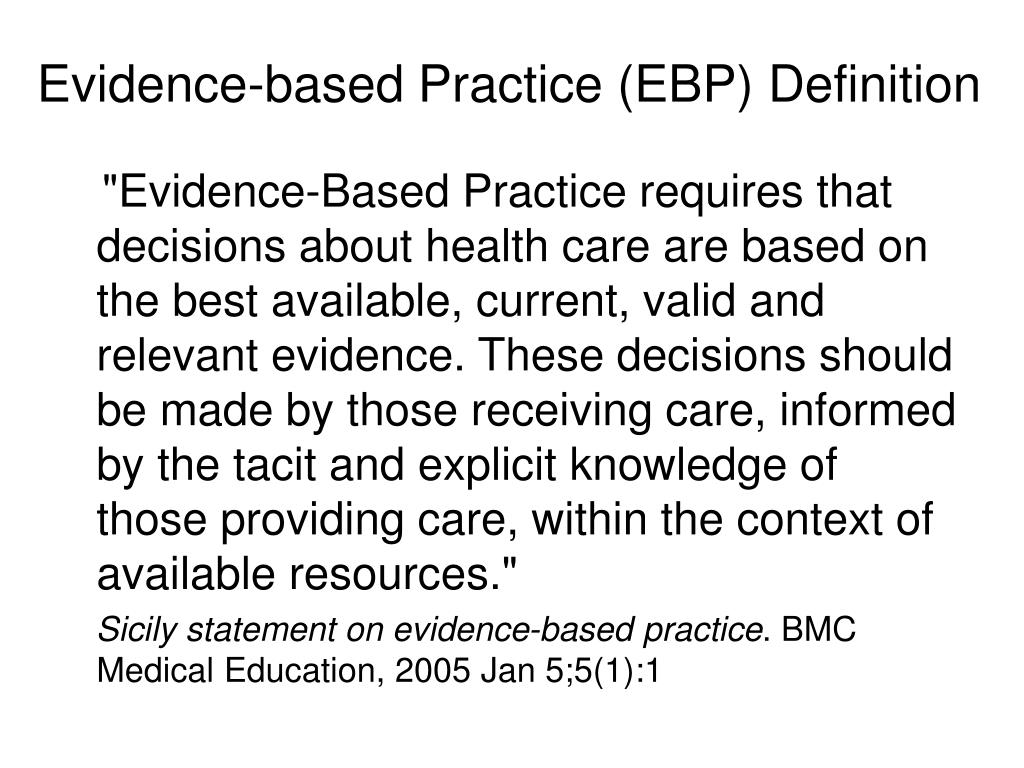 Evidence-based Practice (EBP) Definition

"Evidence-Based Practice requires that decisions about health care are based on the best available, current, valid and relevant evidence. These decisions should be made by those receiving care, informed by the tacit and explicit knowledge of those providing care, within the context of available resources."

Sicily statement on evidence-based practice. BMC Medical Education, 2005 Jan 5;5(1):1